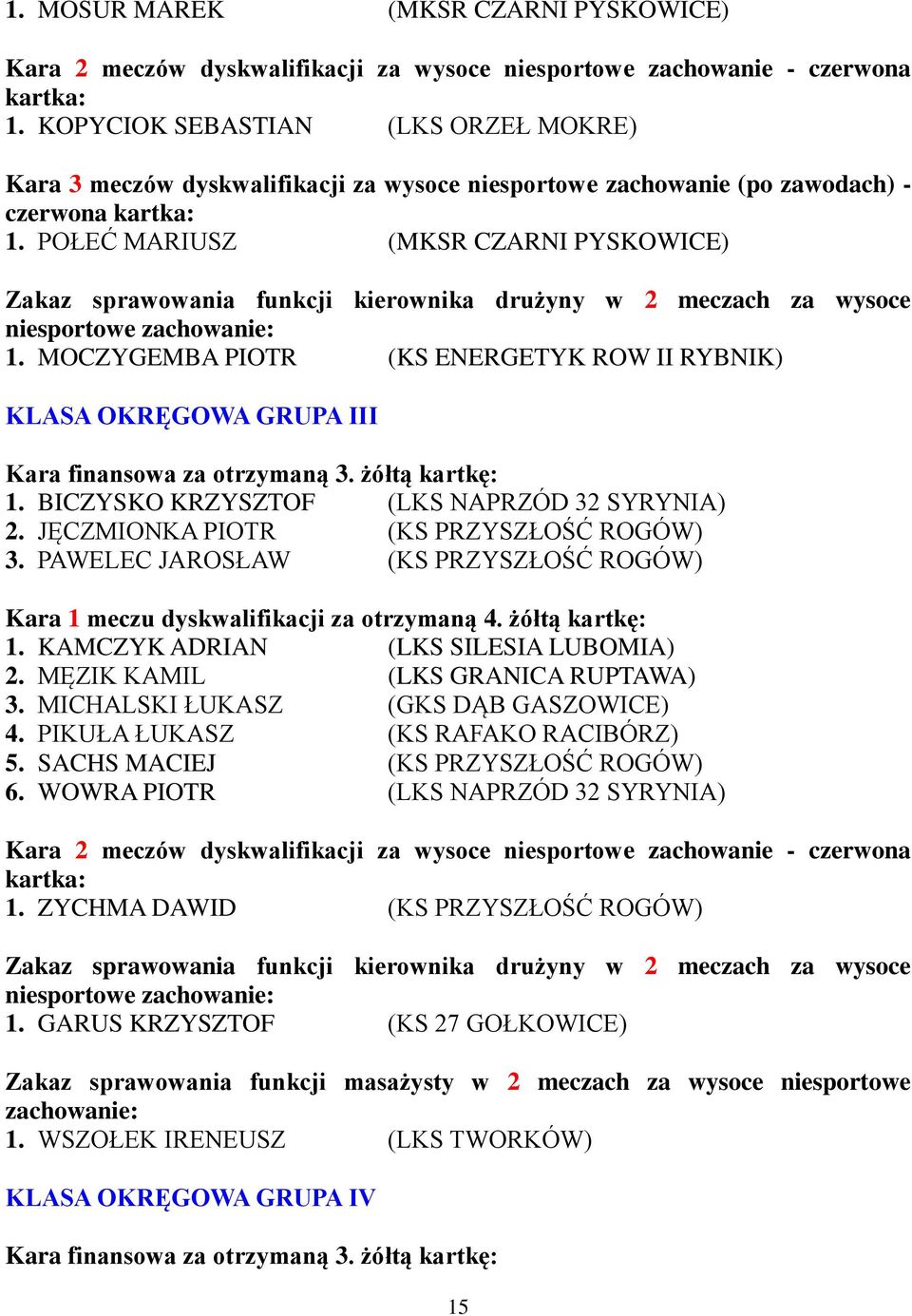 1. MOSUR MAREK (MKSR CZARNI PYSKOWICE)

Kara 2 meczów dyskwalifikacji za wysoce niesportowe zachowanie - czerwona kartka:
1. KOPYCIOK SEBASTIAN (LKS ORZEŁ MOKRE)

Kara 3 meczów dyskwalifikacji za wysoce niesportowe zachowanie (po zawodach) - czerwona kartka:
1. POŁEĆ MARIUSZ (MKSR CZARNI PYSKOWICE)

Zakaz sprawowania funkcji kierownika drużyny w 2 meczach za wysoce niesportowe zachowanie:
1. MOCZYGEMBA PIOTR (KS ENERGETYK ROW II RYBNIK)

KLASA OKRĘGOWA GRUPA III

Kara finansowa za otrzymaną 3. żółtą kartkę:
1. BICZYSKO KRZYSZTOF (LKS NAPRZÓD 32 SYRYNIA)
2. JĘCZMIONKA PIOTR (KS PRZYSZŁOŚĆ ROGÓW)
3. PAWELEC JAROSŁAW (KS PRZYSZŁOŚĆ ROGÓW)

Kara 1 meczu dyskwalifikacji za otrzymaną 4. żółtą kartkę:
1. KAMCZYK ADRIAN (LKS SILESIA LUBOMIA)
2. MĘZIK KAMIL (LKS GRANICA RUPTAWA)
3. MICHALSKI ŁUKASZ (GKS DĄB GASZOWICE)
4. PIKUŁA ŁUKASZ (KS RAFAKO RACIBÓRZ)
5. SACHS MACIEJ (KS PRZYSZŁOŚĆ ROGÓW)
6. WOWRA PIOTR (LKS NAPRZÓD 32 SYRYNIA)

Kara 2 meczów dyskwalifikacji za wysoce niesportowe zachowanie - czerwona kartka:
1. ZYCHMA DAWID (KS PRZYSZŁOŚĆ ROGÓW)

Zakaz sprawowania funkcji kierownika drużyny w 2 meczach za wysoce niesportowe zachowanie:
1. GARUS KRZYSZTOF (KS 27 GOŁKOWICE)

Zakaz sprawowania funkcji masażysty w 2 meczach za wysoce niesportowe zachowanie:
1. WSZOŁEK IRENEUSZ (LKS TWORKÓW)

KLASA OKRĘGOWA GRUPA IV

Kara finansowa za otrzymaną 3. żółtą kartkę:

15